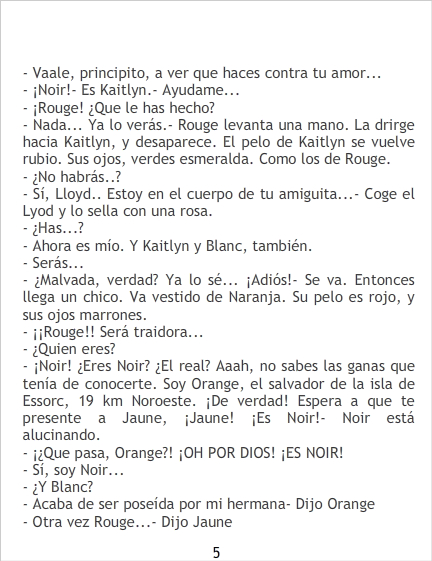 - Vaale, principito, a ver que haces contra tu amor...
- ¡Noir!- Es Kaitlyn.- Ayudame...
- ¡Rouge! ¿Que le has hecho?
- Nada... Ya lo verás.- Rouge levanta una mano. La drirge hacia Kaitlyn, y desaparece. El pelo de Kaitlyn se vuelve rubio. Sus ojos, verdes esmeralda. Como los de Rouge.
- ¿No habrás..?
- Sí, Lloyd.. Estoy en el cuerpo de tu amiguita...- Coge el Lyod y lo sella con una rosa.
- ¿Has...?
- Ahora es mío. Y Kaitlyn y Blanc, también.
- Serás...
- ¿Malvada, verdad? Ya lo sé... ¡Adiós!- Se va. Entonces llega un chico. Va vestido de Naranja. Su pelo es rojo, y sus ojos marrones.
- ¡¡Rouge!! Será traidora...
- ¿Quien eres?
- ¡Noir! ¿Eres Noir? ¿El real? Aaah, no sabes las ganas que tenía de conocerte. Soy Orange, el salvador de la isla de Essorc, 19 km Noroeste. ¡De verdad! Espera a que te presente a Jaune, ¡Jaune! ¡Es Noir!- Noir está alucinando.
- ¡¿Que pasa, Orange?! ¡OH POR DIOS! ¡ES NOIR!
- Sí, soy Noir...
- ¿Y Blanc?
- Acaba de ser poseída por mi hermana- Dijo Orange
- Otra vez Rouge...- Dijo Jaune

5